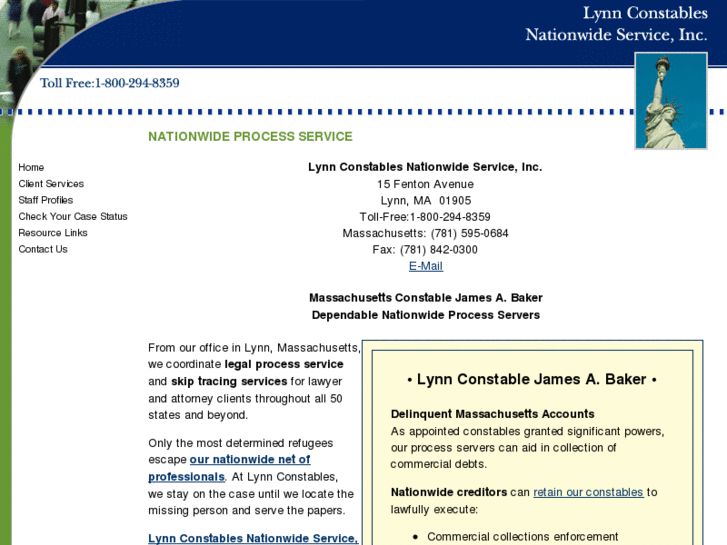 Lynn Constables
Nationwide Service, Inc.

Toll Free:1-800-294-8359

NATIONWIDE PROCESS SERVICE

Home
Client Services
Staff Profiles
Check Your Case Status
Resource Links
Contact Us

Lynn Constables Nationwide Service, Inc.
15 Fenton Avenue
Lynn, MA 01905
Toll-Free:1-800-294-8359
Massachusetts: (781) 595-0684
Fax: (781) 842-0300
E-Mail

Massachusetts Constable James A. Baker
Dependable Nationwide Process Servers

From our office in Lynn, Massachusetts, we coordinate legal process service and skip tracing services for lawyer and attorney clients throughout all 50 states and beyond.

Only the most determined refugees escape our nationwide net of professionals. At Lynn Constables, we stay on the case until we locate the missing person and serve the papers.

Lynn Constables Nationwide Service,

• Lynn Constable James A. Baker •

Delinquent Massachusetts Accounts
As appointed constables granted significant powers, our process servers can aid in collection of commercial debts.

Nationwide creditors can retain our constables to lawfully execute:

• Commercial collections enforcement